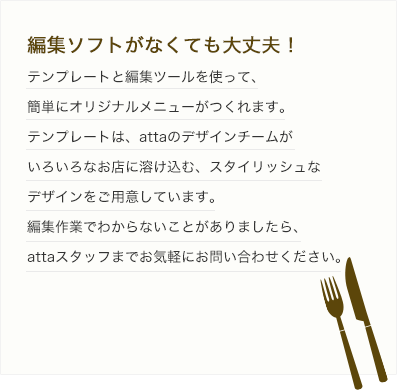 編集ソフトがなくても大丈夫！

テンプレートと編集ツールを使って、
簡単にオリジナルメニューがつくれます。
テンプレートは、attaのデザインチームが
いろいろなお店に溶け込む、スタイリッシュな
デザインをご用意しています。
編集作業でわからないことがありましたら、
attaスタッフまでお気軽にお問い合わせください。